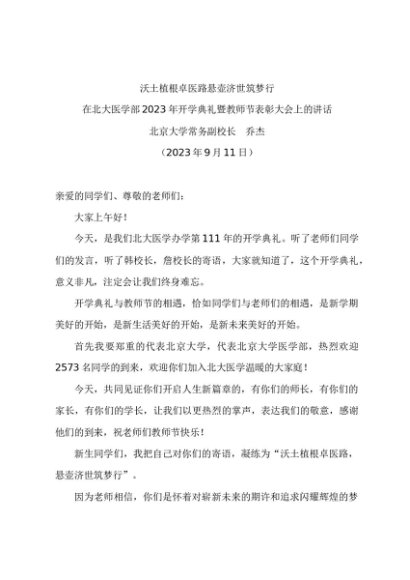 沃土植根卓医路悬壶济世筑梦行

在北大医学部2023年开学典礼暨教师节表彰大会上的讲话

北京大学常务副校长　乔杰

（2023年9月11日）

亲爱的同学们、尊敬的老师们：

大家上午好！

今天，是我们北大医学办学第111年的开学典礼。听了老师们同学们的发言，听了韩校长，詹校长的寄语，大家就知道了，这个开学典礼，意义非凡，注定会让我们终身难忘。

开学典礼与教师节的相遇，恰如同学们与老师们的相遇，是新学期美好的开始，是新生活美好的开始，是新未来美好的开始。

首先我要郑重的代表北京大学，代表北京大学医学部，热烈欢迎2573名同学的到来，欢迎你们加入北大医学温暖的大家庭！

今天，共同见证你们开启人生新篇章的，有你们的师长，有你们的家长，有你们的学长，让我们以更热烈的掌声，表达我们的敬意，感谢他们的到来，祝老师们教师节快乐！

新生同学们，我把自己对你们的寄语，凝练为“沃土植根卓医路，悬壶济世筑梦行”。

因为老师相信，你们是怀着对崭新未来的期许和追求闪耀辉煌的梦